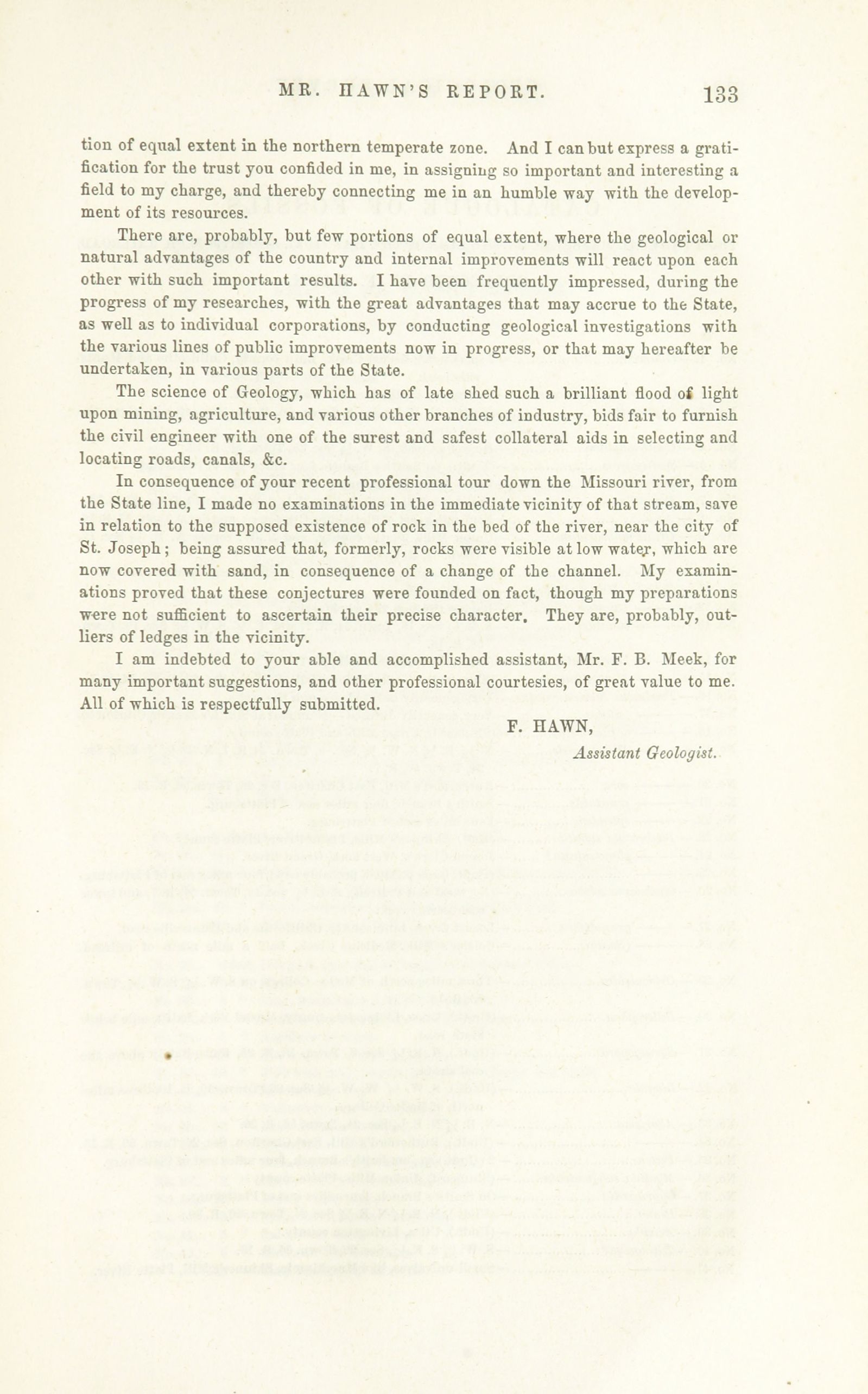 MR. HAWN'S REPORT. 133

tion of equal extent in the northern temperate zone. And I can but express a gratification for the trust you confided in me, in assigning so important and interesting a field to my charge, and thereby connecting me in an humble way with the development of its resources.

There are, probably, but few portions of equal extent, where the geological or natural advantages of the country and internal improvements will react upon each other with such important results. I have been frequently impressed, during the progress of my researches, with the great advantages that may accrue to the State, as well as to individual corporations, by conducting geological investigations with the various lines of public improvements now in progress, or that may hereafter be undertaken, in various parts of the State.

The science of Geology, which has of late shed such a brilliant flood of light upon mining, agriculture, and various other branches of industry, bids fair to furnish the civil engineer with one of the surest and safest collateral aids in selecting and locating roads, canals, &c.

In consequence of your recent professional tour down the Missouri river, from the State line, I made no examinations in the immediate vicinity of that stream, save in relation to the supposed existence of rock in the bed of the river, near the city of St. Joseph; being assured that, formerly, rocks were visible at low water, which are now covered with sand, in consequence of a change of the channel. My examinations proved that these conjectures were founded on fact, though my preparations were not sufficient to ascertain their precise character. They are, probably, outliers of ledges in the vicinity.

I am indebted to your able and accomplished assistant, Mr. F. B. Meek, for many important suggestions, and other professional courtesies, of great value to me. All of which is respectfully submitted.

F. HAWN,

Assistant Geologist.